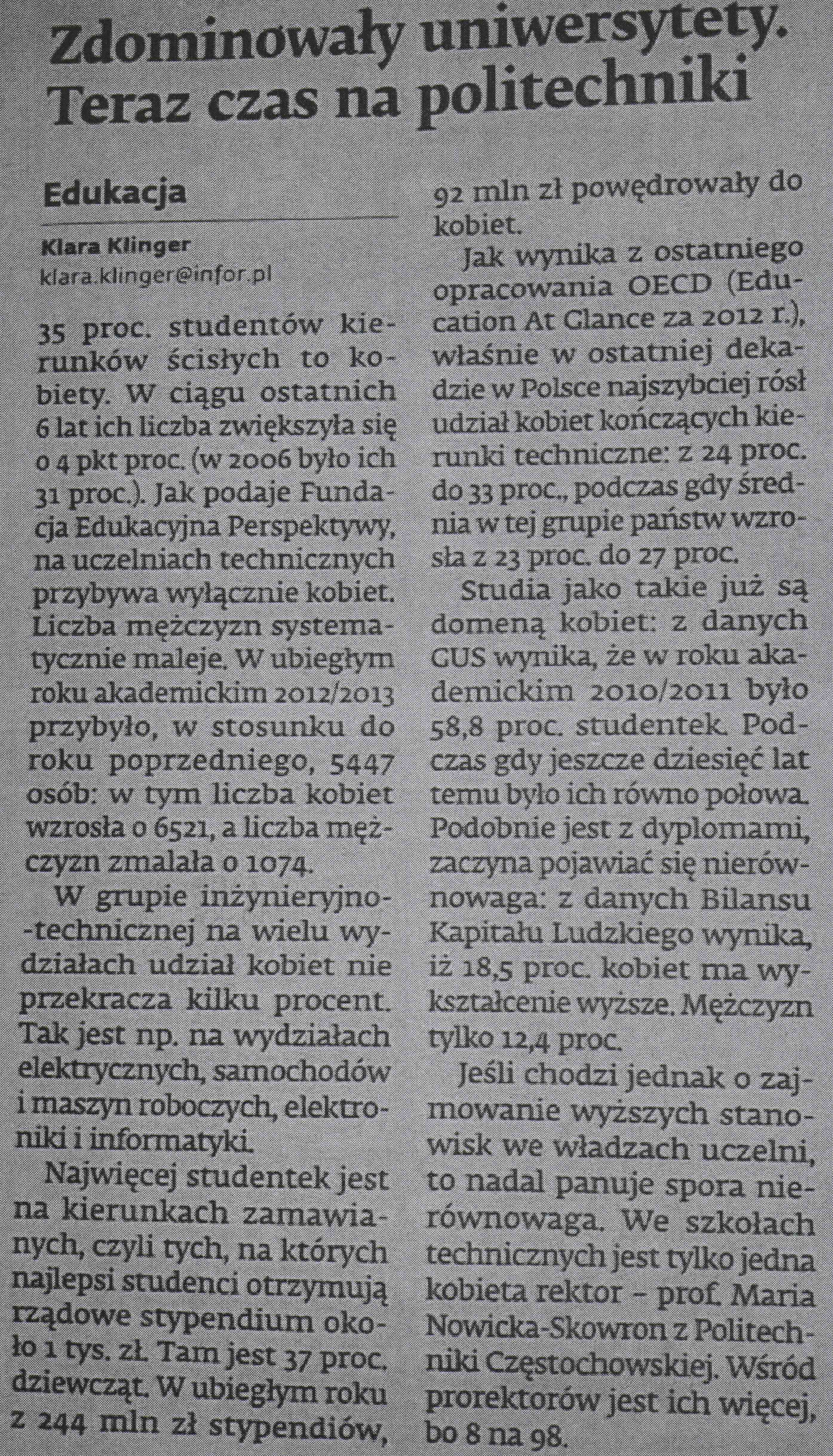 Zdominowały uniwersytety. Teraz czas na politechniki

Edukacja

Klara Klinger
klara.klinger@infor.pl

35 proc. studentów kierunków ścisłych to kobiety. W ciągu ostatnich 6 lat ich liczba zwiększyła się o 4 pkt proc. (w 2006 było ich 31 proc.). Jak podaje Fundacja Edukacyjna Perspektywy, na uczelniach technicznych przybywa wyłącznie kobiet. Liczba mężczyzn systematycznie maleje. W ubiegłym roku akademickim 2012/2013 przybyło, w stosunku do roku poprzedniego, 5447 osób: w tym liczba kobiet wzrosła o 6521, a liczba mężczyzn zmalała o 1074.

W grupie inżynieryjno-technicznej na wielu wydziałach udział kobiet nie przekracza kilku procent. Tak jest np. na wydziałach elektrycznych, samochodów i maszyn roboczych, elektroniki i informatyki.

Najwięcej studentek jest na kierunkach zamawianych, czyli tych, na których najlepsi studenci otrzymują rządowe stypendium około 1 tys. zł. Tam jest 37 proc. dziewcząt. W ubiegłym roku z 244 mln zł stypendiów, 92 mln zł powędrowały do kobiet.

Jak wynika z ostatniego opracowania OECD (Education At Glance za 2012 r.), właśnie w ostatniej dekadzie w Polsce najszybciej rósł udział kobiet kończących kierunki techniczne: z 24 proc. do 33 proc., podczas gdy średnia w tej grupie państw wzrosła z 23 proc. do 27 proc.

Studia jako takie już są domeną kobiet: z danych GUS wynika, że w roku akademickim 2010/2011 było 58,8 proc. studentek. Podczas gdy jeszcze dziesięć lat temu było ich równo połowa. Podobnie jest z dyplomami, zaczyna pojawiać się nierównowaga: z danych Bilansu Kapitału Ludzkiego wynika, iż 18,5 proc. kobiet ma wykształcenie wyższe. Mężczyzn tylko 12,4 proc.

Jeśli chodzi jednak o zajmowanie wyższych stanowisk we władzach uczelni, to nadal panuje spora nierównowaga. We szkołach technicznych jest tylko jedna kobieta rektor – prof. Maria Nowicka-Skowron z Politechniki Częstochowskiej. Wśród prorektorów jest ich więcej, bo 8 na 98.